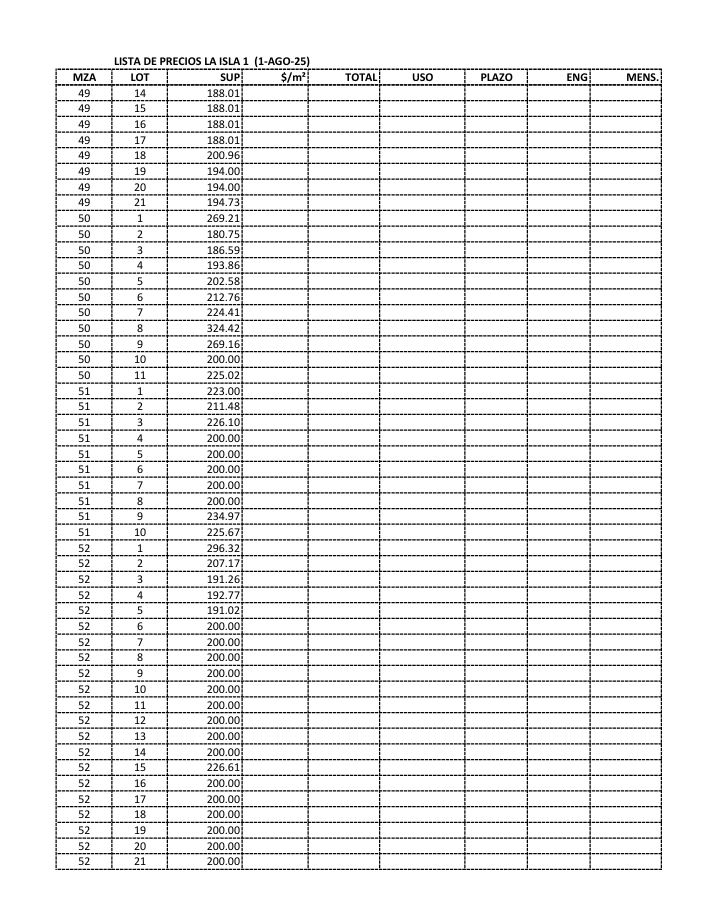 LISTA DE PRECIOS LA ISLA 1 (1-AGO-25)

| MZA | LOT | SUP | $/m² | TOTAL | USO | PLAZO | ENG | MENS. |
|---|---|---|---|---|---|---|---|---|
| 49 | 14 | 188.01 | | | | | | |
| 49 | 15 | 188.01 | | | | | | |
| 49 | 16 | 188.01 | | | | | | |
| 49 | 17 | 188.01 | | | | | | |
| 49 | 18 | 200.96 | | | | | | |
| 49 | 19 | 194.00 | | | | | | |
| 49 | 20 | 194.00 | | | | | | |
| 49 | 21 | 194.73 | | | | | | |
| 50 | 1 | 269.21 | | | | | | |
| 50 | 2 | 180.75 | | | | | | |
| 50 | 3 | 186.59 | | | | | | |
| 50 | 4 | 193.86 | | | | | | |
| 50 | 5 | 202.58 | | | | | | |
| 50 | 6 | 212.76 | | | | | | |
| 50 | 7 | 224.41 | | | | | | |
| 50 | 8 | 324.42 | | | | | | |
| 50 | 9 | 269.16 | | | | | | |
| 50 | 10 | 200.00 | | | | | | |
| 50 | 11 | 225.02 | | | | | | |
| 51 | 1 | 223.00 | | | | | | |
| 51 | 2 | 211.48 | | | | | | |
| 51 | 3 | 226.10 | | | | | | |
| 51 | 4 | 200.00 | | | | | | |
| 51 | 5 | 200.00 | | | | | | |
| 51 | 6 | 200.00 | | | | | | |
| 51 | 7 | 200.00 | | | | | | |
| 51 | 8 | 200.00 | | | | | | |
| 51 | 9 | 234.97 | | | | | | |
| 51 | 10 | 225.67 | | | | | | |
| 52 | 1 | 296.32 | | | | | | |
| 52 | 2 | 207.17 | | | | | | |
| 52 | 3 | 191.26 | | | | | | |
| 52 | 4 | 192.77 | | | | | | |
| 52 | 5 | 191.02 | | | | | | |
| 52 | 6 | 200.00 | | | | | | |
| 52 | 7 | 200.00 | | | | | | |
| 52 | 8 | 200.00 | | | | | | |
| 52 | 9 | 200.00 | | | | | | |
| 52 | 10 | 200.00 | | | | | | |
| 52 | 11 | 200.00 | | | | | | |
| 52 | 12 | 200.00 | | | | | | |
| 52 | 13 | 200.00 | | | | | | |
| 52 | 14 | 200.00 | | | | | | |
| 52 | 15 | 226.61 | | | | | | |
| 52 | 16 | 200.00 | | | | | | |
| 52 | 17 | 200.00 | | | | | | |
| 52 | 18 | 200.00 | | | | | | |
| 52 | 19 | 200.00 | | | | | | |
| 52 | 20 | 200.00 | | | | | | |
| 52 | 21 | 200.00 | | | | | | |